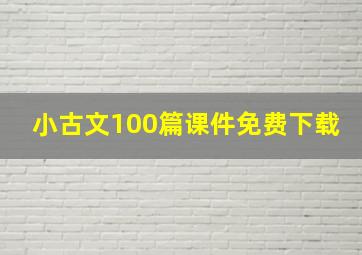 小古文100篇课件免费下载